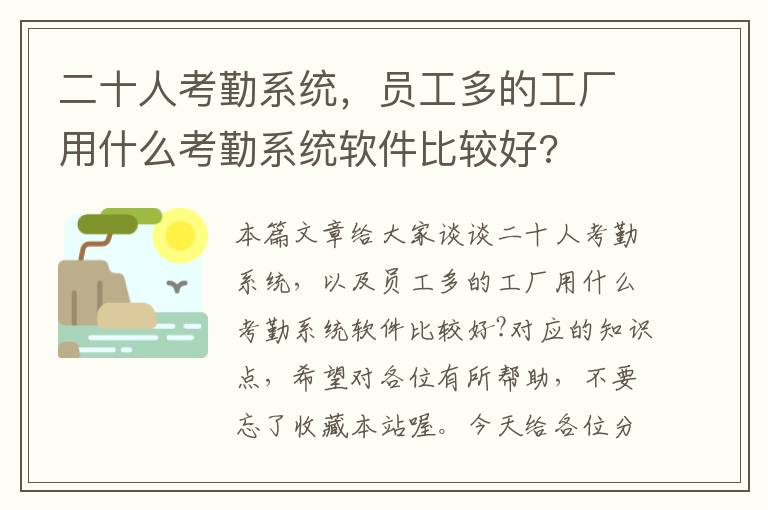 二十人考勤系统，员工多的工厂用什么考勤系统软件比较好？

本篇文章给大家谈谈二十人考勤系统，以及员工多的工厂用什么考勤系统软件比较好?对应的知识点，希望对各位有所帮助，不要忘了收藏本站喔。今天给各位分